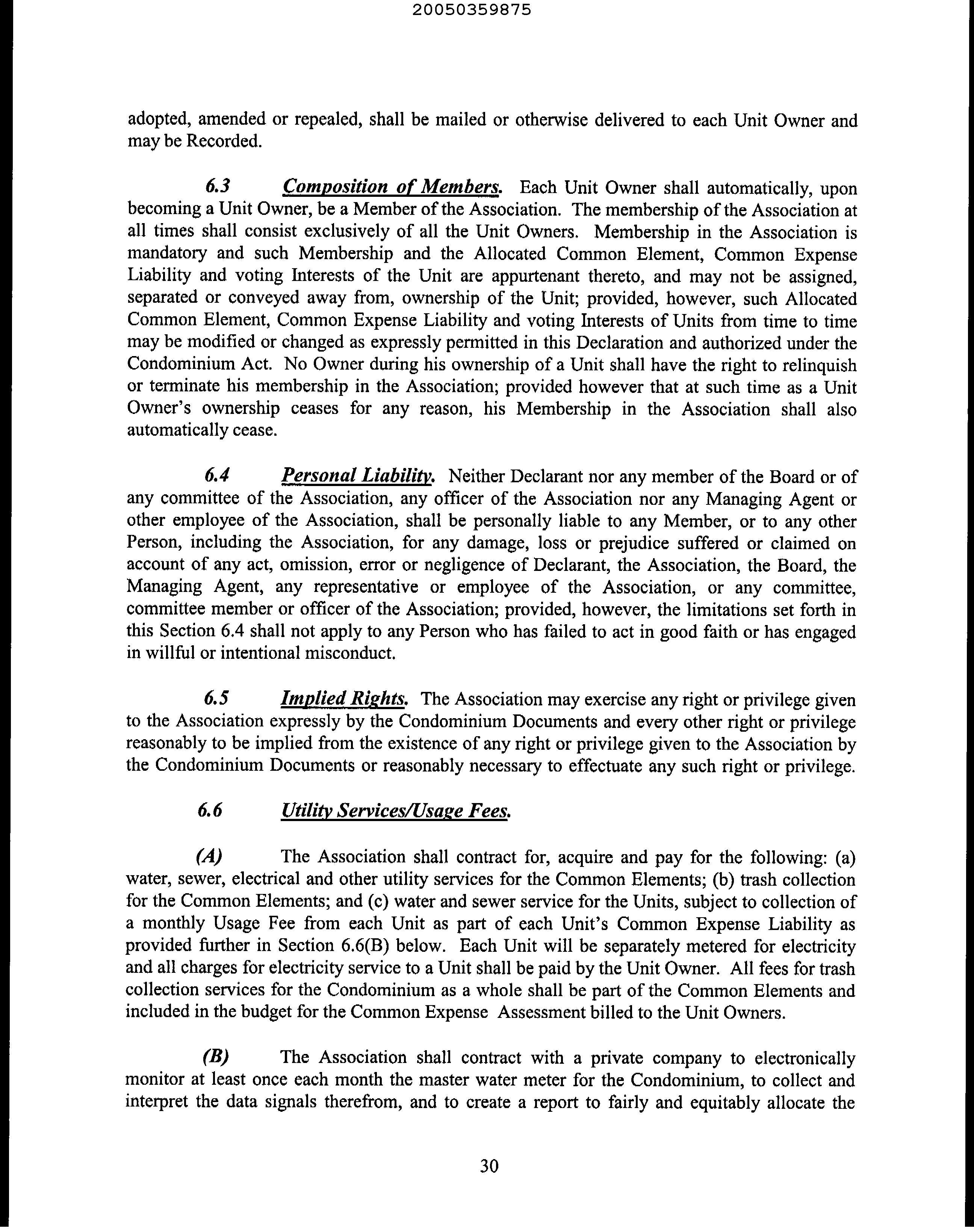 20050359875

adopted, amended or repealed, shall be mailed or otherwise delivered to each Unit Owner and may be Recorded.

6.3 Composition of Members. Each Unit Owner shall automatically, upon becoming a Unit Owner, be a Member of the Association. The membership of the Association at all times shall consist exclusively of all the Unit Owners. Membership in the Association is mandatory and such Membership and the Allocated Common Element, Common Expense Liability and voting Interests of the Unit are appurtenant thereto, and may not be assigned, separated or conveyed away from, ownership of the Unit; provided, however, such Allocated Common Element, Common Expense Liability and voting Interests of Units from time to time may be modified or changed as expressly permitted in this Declaration and authorized under the Condominium Act. No Owner during his ownership of a Unit shall have the right to relinquish or terminate his membership in the Association; provided however that at such time as a Unit Owner's ownership ceases for any reason, his Membership in the Association shall also automatically cease.

6.4 Personal Liability. Neither Declarant nor any member of the Board or of any committee of the Association, any officer of the Association nor any Managing Agent or other employee of the Association, shall be personally liable to any Member, or to any other Person, including the Association, for any damage, loss or prejudice suffered or claimed on account of any act, omission, error or negligence of Declarant, the Association, the Board, the Managing Agent, any representative or employee of the Association, or any committee, committee member or officer of the Association; provided, however, the limitations set forth in this Section 6.4 shall not apply to any Person who has failed to act in good faith or has engaged in willful or intentional misconduct.

6.5 Implied Rights. The Association may exercise any right or privilege given to the Association expressly by the Condominium Documents and every other right or privilege reasonably to be implied from the existence of any right or privilege given to the Association by the Condominium Documents or reasonably necessary to effectuate any such right or privilege.

6.6 Utility Services/Usage Fees.

(A) The Association shall contract for, acquire and pay for the following: (a) water, sewer, electrical and other utility services for the Common Elements; (b) trash collection for the Common Elements; and (c) water and sewer service for the Units, subject to collection of a monthly Usage Fee from each Unit as part of each Unit's Common Expense Liability as provided further in Section 6.6(B) below. Each Unit will be separately metered for electricity and all charges for electricity service to a Unit shall be paid by the Unit Owner. All fees for trash collection services for the Condominium as a whole shall be part of the Common Elements and included in the budget for the Common Expense Assessment billed to the Unit Owners.

(B) The Association shall contract with a private company to electronically monitor at least once each month the master water meter for the Condominium, to collect and interpret the data signals therefrom, and to create a report to fairly and equitably allocate the

30